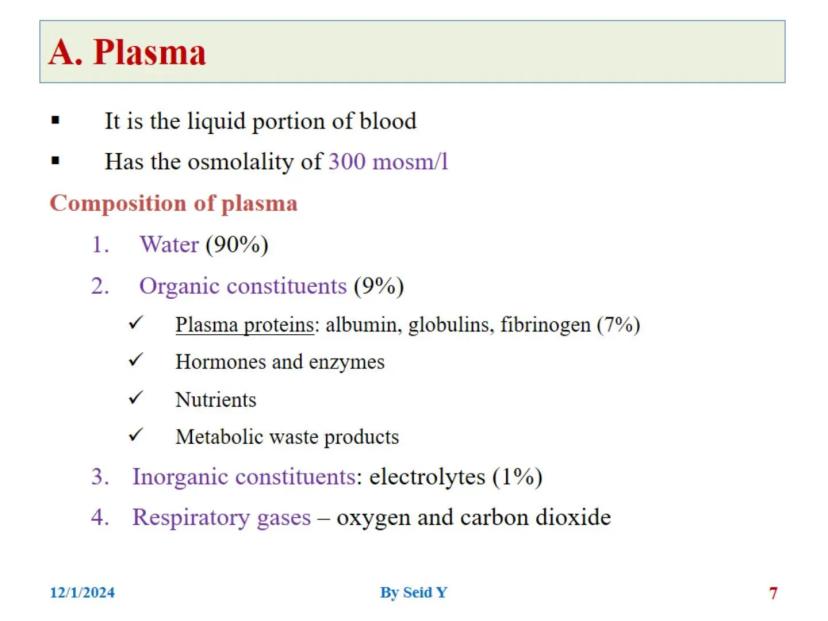 A. Plasma

▪ It is the liquid portion of blood

▪ Has the osmolality of 300 mosm/l

Composition of plasma

1. Water (90%)

2. Organic constituents (9%)

✓ Plasma proteins: albumin, globulins, fibrinogen (7%)

✓ Hormones and enzymes

✓ Nutrients

✓ Metabolic waste products

3. Inorganic constituents: electrolytes (1%)

4. Respiratory gases – oxygen and carbon dioxide

12/1/2024

By Seid Y

7